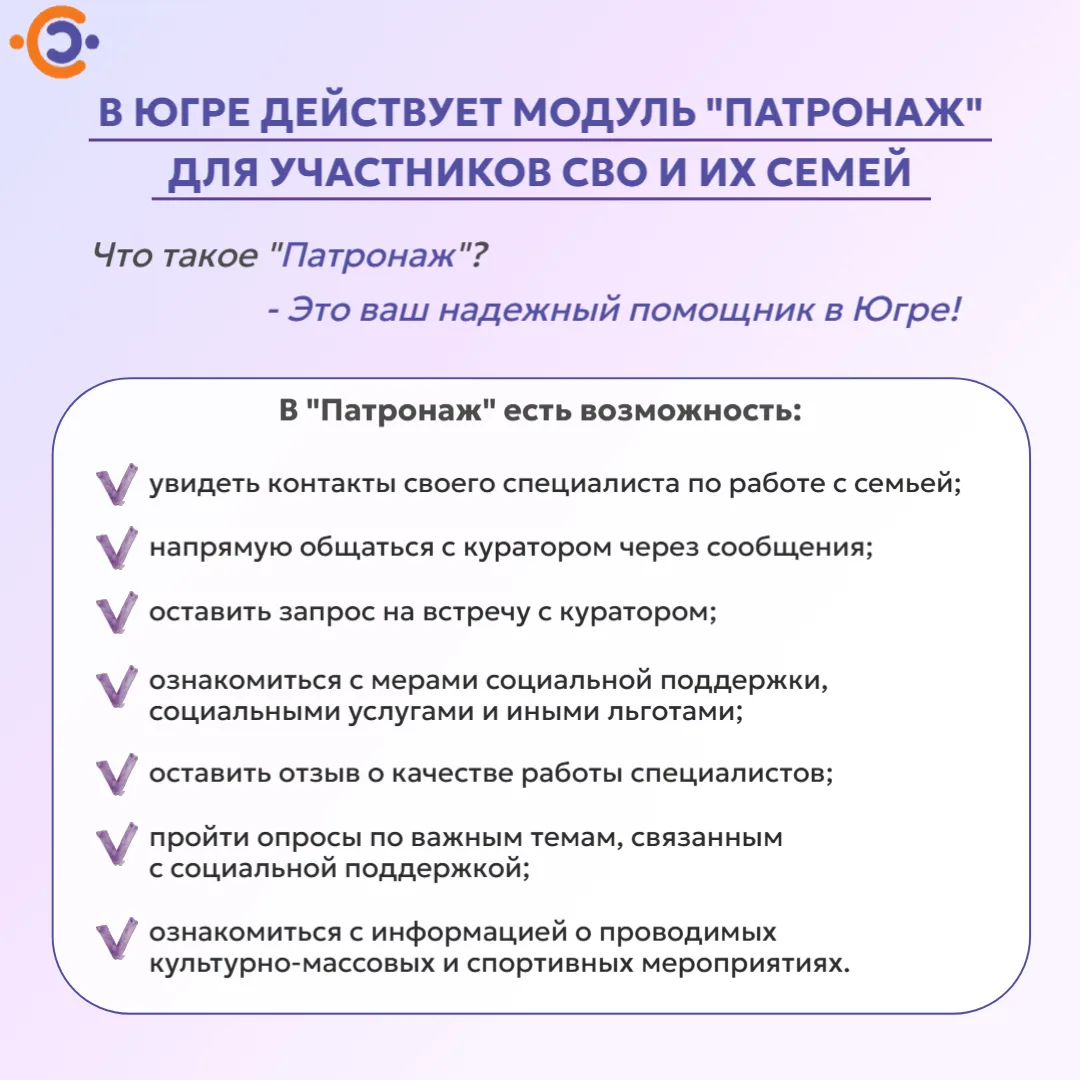 В ЮГРЕ ДЕЙСТВУЕТ МОДУЛЬ "ПАТРОНАЖ" ДЛЯ УЧАСТНИКОВ СВО И ИХ СЕМЕЙ

Что такое "Патронаж"?

- Это ваш надежный помощник в Югре!

В "Патронаж" есть возможность:

увидеть контакты своего специалиста по работе с семьей;

напрямую общаться с куратором через сообщения;

оставить запрос на встречу с куратором;

ознакомиться с мерами социальной поддержки, социальными услугами и иными льготами;

оставить отзыв о качестве работы специалистов;

пройти опросы по важным темам, связанным с социальной поддержкой;

ознакомиться с информацией о проводимых культурно-массовых и спортивных мероприятиях.